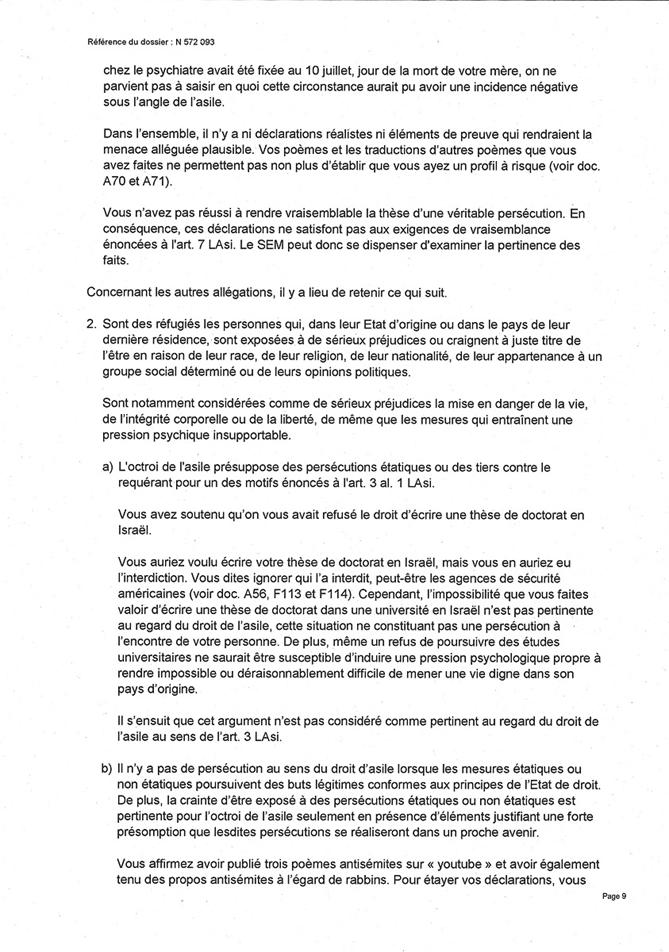 Référence du dossier : N 572 093

chez le psychiatre avait été fixée au 10 juillet, jour de la mort de votre mère, on ne parvient pas à saisir en quoi cette circonstance aurait pu avoir une incidence négative sous l'angle de l'asile.

Dans l'ensemble, il n'y a ni déclarations réalistes ni éléments de preuve qui rendraient la menace alléguée plausible. Vos poèmes et les traductions d'autres poèmes que vous avez faites ne permettent pas non plus d'établir que vous ayez un profil à risque (voir doc. A70 et A71).

Vous n'avez pas réussi à rendre vraisemblable la thèse d'une véritable persécution. En conséquence, ces déclarations ne satisfont pas aux exigences de vraisemblance énoncées à l'art. 7 LAsi. Le SEM peut donc se dispenser d'examiner la pertinence des faits.

Concernant les autres allégations, il y a lieu de retenir ce qui suit.

2. Sont des réfugiés les personnes qui, dans leur Etat d'origine ou dans le pays de leur dernière résidence, sont exposées à de sérieux préjudices ou craignent à juste titre de l'être en raison de leur race, de leur religion, de leur nationalité, de leur appartenance à un groupe social déterminé ou de leurs opinions politiques.

Sont notamment considérées comme de sérieux préjudices la mise en danger de la vie, de l'intégrité corporelle ou de la liberté, de même que les mesures qui entraînent une pression psychique insupportable.

a) L'octroi de l'asile présuppose des persécutions étatiques ou des tiers contre le requérant pour un des motifs énoncés à l'art. 3 al. 1 LAsi.

Vous avez soutenu qu'on vous avait refusé le droit d'écrire une thèse de doctorat en Israël.

Vous auriez voulu écrire votre thèse de doctorat en Israël, mais vous en auriez eu l'interdiction. Vous dites ignorer qui l'a interdit, peut-être les agences de sécurité américaines (voir doc. A56, F113 et F114). Cependant, l'impossibilité que vous faites valoir d'écrire une thèse de doctorat dans une université en Israël n'est pas pertinente au regard du droit de l'asile, cette situation ne constituant pas une persécution à l'encontre de votre personne. De plus, même un refus de poursuivre des études universitaires ne saurait être susceptible d'induire une pression psychologique propre à rendre impossible ou déraisonnablement difficile de mener une vie digne dans son pays d'origine.

Il s'ensuit que cet argument n'est pas considéré comme pertinent au regard du droit de l'asile au sens de l'art. 3 LAsi.

b) Il n'y a pas de persécution au sens du droit d'asile lorsque les mesures étatiques ou non étatiques poursuivent des buts légitimes conformes aux principes de l'Etat de droit. De plus, la crainte d'être exposé à des persécutions étatiques ou non étatiques est pertinente pour l'octroi de l'asile seulement en présence d'éléments justifiant une forte présomption que lesdites persécutions se réaliseront dans un proche avenir.

Vous affirmez avoir publié trois poèmes antisémites sur « youtube » et avoir également tenu des propos antisémites à l'égard de rabbins. Pour étayer vos déclarations, vous

Page 9